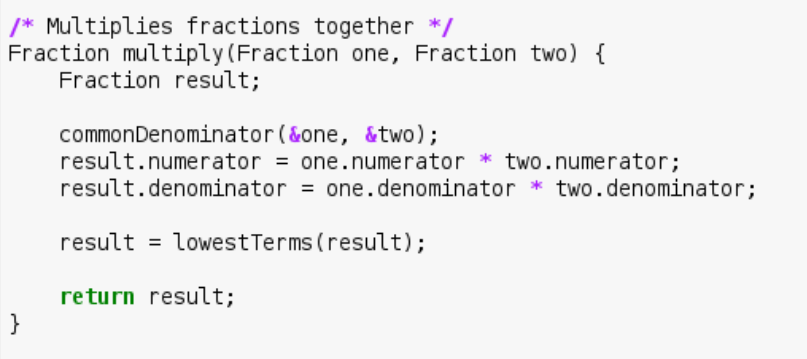 /* Multiplies fractions together */
Fraction multiply(Fraction one, Fraction two) {
    Fraction result;

    commonDenominator(&one, &two);
    result.numerator = one.numerator * two.numerator;
    result.denominator = one.denominator * two.denominator;

    result = lowestTerms(result);

    return result;
}